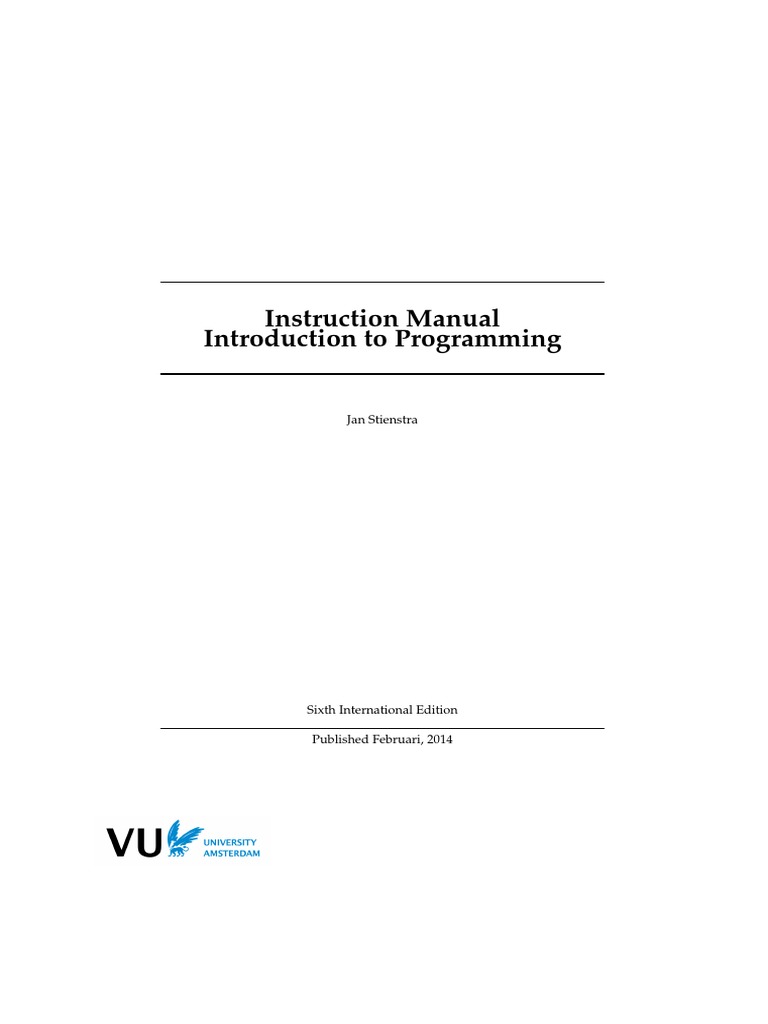 Instruction Manual
Introduction to Programming

Jan Stienstra

Sixth International Edition

Published Februari, 2014

VU UNIVERSITY AMSTERDAM